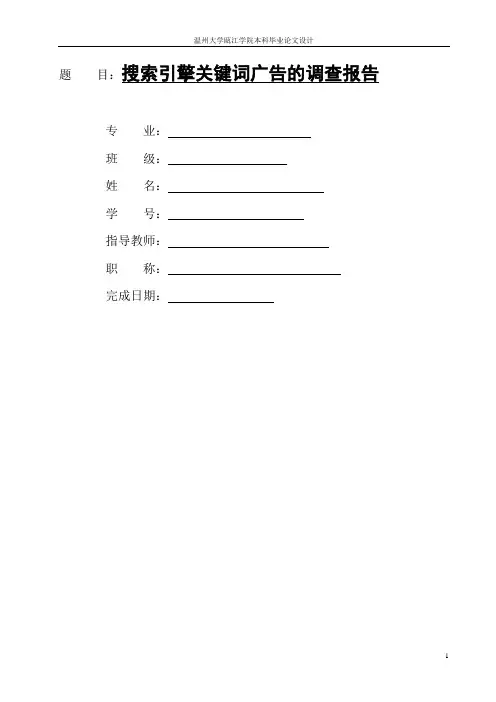 温州大学瓯江学院本科毕业论文设计

题　　目：搜索引擎关键词广告的调查报告

专　　业：

班　　级：

姓　　名：

学　　号：

指导教师：

职　　称：

完成日期：

1